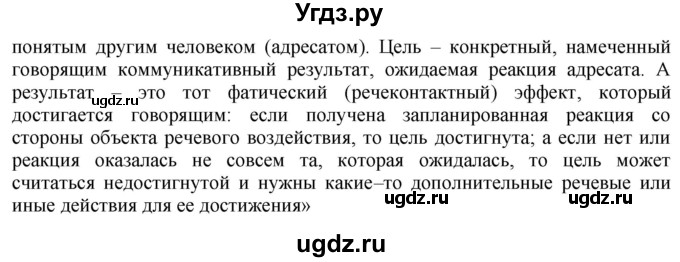 Угдз.ру

понятым другим человеком (адресатом). Цель – конкретный, намеченный говорящим коммуникативный результат, ожидаемая реакция адресата. А результат – это тот фатический (речеконтактный) эффект, который достигается говорящим: если получена запланированная реакция со стороны объекта речевого воздействия, то цель достигнута; а если нет или реакция оказалась не совсем та, которая ожидалась, то цель может считаться недостигнутой и нужны какие–то дополнительные речевые или иные действия для ее достижения»

ugdz.ru ugdz.ru ugdz.ru

ugdz.ru